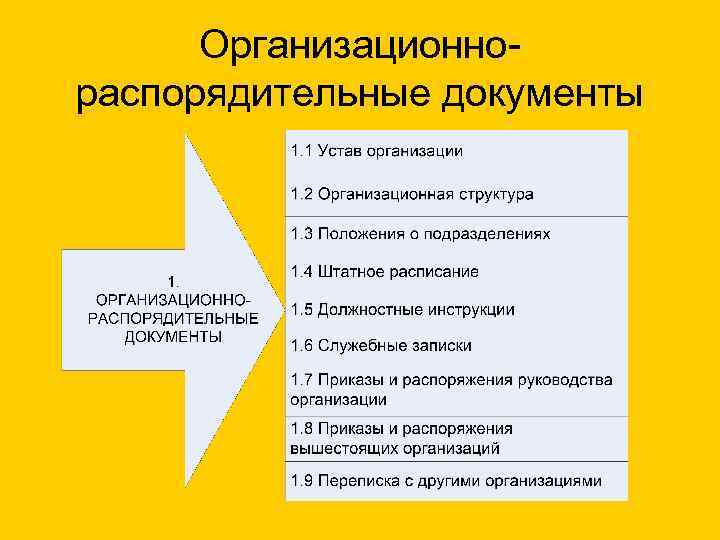 Организационно-распорядительные документы

1. ОРГАНИЗАЦИОННО-РАСПОРЯДИТЕЛЬНЫЕ ДОКУМЕНТЫ

1.1 Устав организации

1.2 Организационная структура

1.3 Положения о подразделениях

1.4 Штатное расписание

1.5 Должностные инструкции

1.6 Служебные записки

1.7 Приказы и распоряжения руководства организации

1.8 Приказы и распоряжения вышестоящих организаций

1.9 Переписка с другими организациями